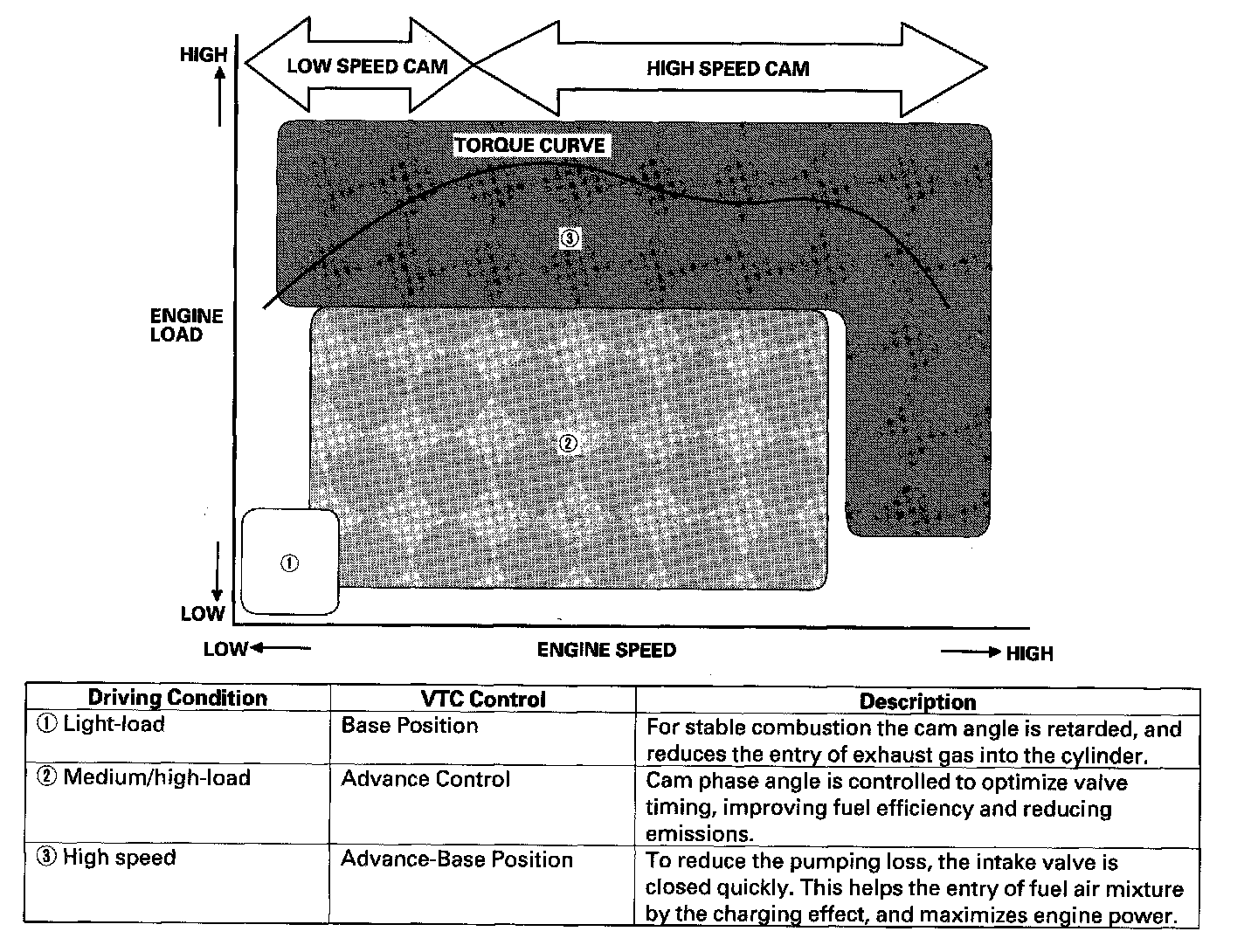 HIGH

LOW SPEED CAM

HIGH SPEED CAM

TORQUE CURVE

③

ENGINE LOAD

②

①

LOW

LOW

ENGINE SPEED

HIGH

| Driving Condition | VTC Control | Description |
|---|---|---|
| ① Light-load | Base Position | For stable combustion the cam angle is retarded, and reduces the entry of exhaust gas into the cylinder. |
| ② Medium/high-load | Advance Control | Cam phase angle is controlled to optimize valve timing, improving fuel efficiency and reducing emissions. |
| ③ High speed | Advance-Base Position | To reduce the pumping loss, the intake valve is closed quickly. This helps the entry of fuel air mixture by the charging effect, and maximizes engine power. |